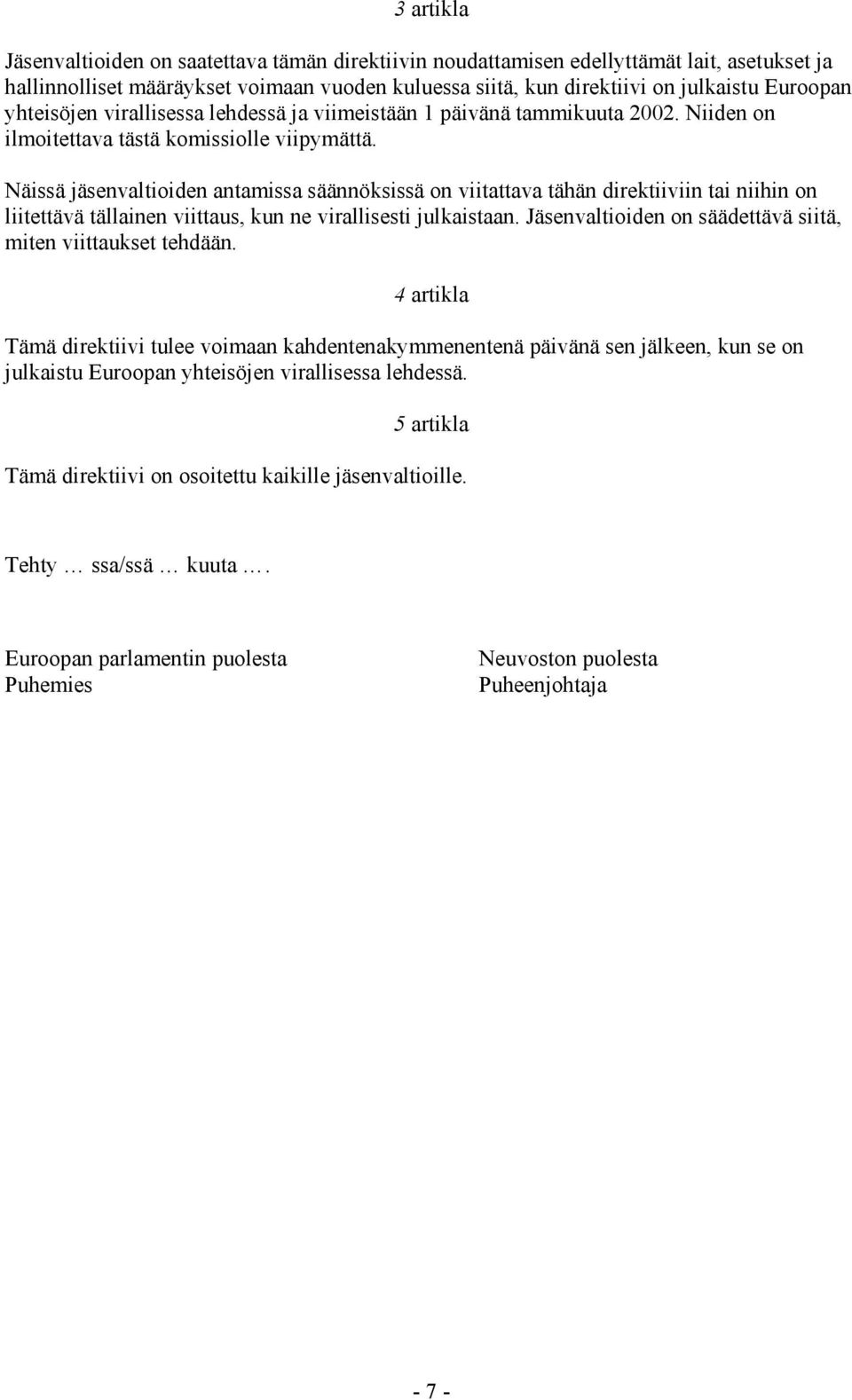 3 artikla

Jäsenvaltioiden on saatettava tämän direktiivin noudattamisen edellyttämät lait, asetukset ja hallinnolliset määräykset voimaan vuoden kuluessa siitä, kun direktiivi on julkaistu Euroopan yhteisöjen virallisessa lehdessä ja viimeistään 1 päivänä tammikuuta 2002. Niiden on ilmoitettava tästä komissiolle viipymättä.

Näissä jäsenvaltioiden antamissa säännöksissä on viitattava tähän direktiiviin tai niihin on liitettävä tällainen viittaus, kun ne virallisesti julkaistaan. Jäsenvaltioiden on säädettävä siitä, miten viittaukset tehdään.

4 artikla

Tämä direktiivi tulee voimaan kahdentenakymmenentenä päivänä sen jälkeen, kun se on julkaistu Euroopan yhteisöjen virallisessa lehdessä.

5 artikla

Tämä direktiivi on osoitettu kaikille jäsenvaltioille.

Tehty … ssa/ssä … kuuta ….

Euroopan parlamentin puolesta
Puhemies

Neuvoston puolesta
Puheenjohtaja

- 7 -